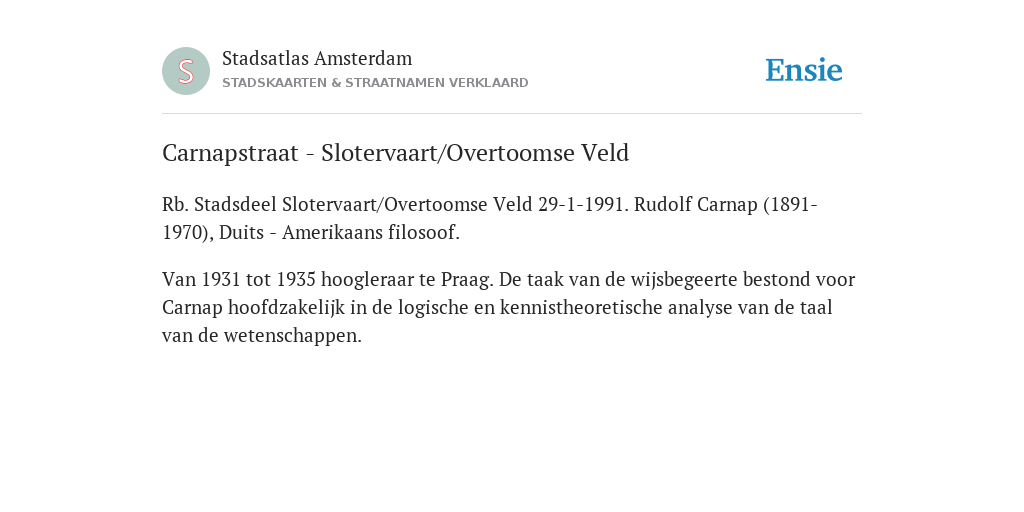 S

Stadsatlas Amsterdam
STADSKAARTEN & STRAATNAMEN VERKLAARD

Ensie

Carnapstraat - Slotervaart/Overtoomse Veld

Rb. Stadsdeel Slotervaart/Overtoomse Veld 29-1-1991. Rudolf Carnap (1891-1970), Duits - Amerikaans filosoof.

Van 1931 tot 1935 hoogleraar te Praag. De taak van de wijsbegeerte bestond voor Carnap hoofdzakelijk in de logische en kennistheoretische analyse van de taal van de wetenschappen.